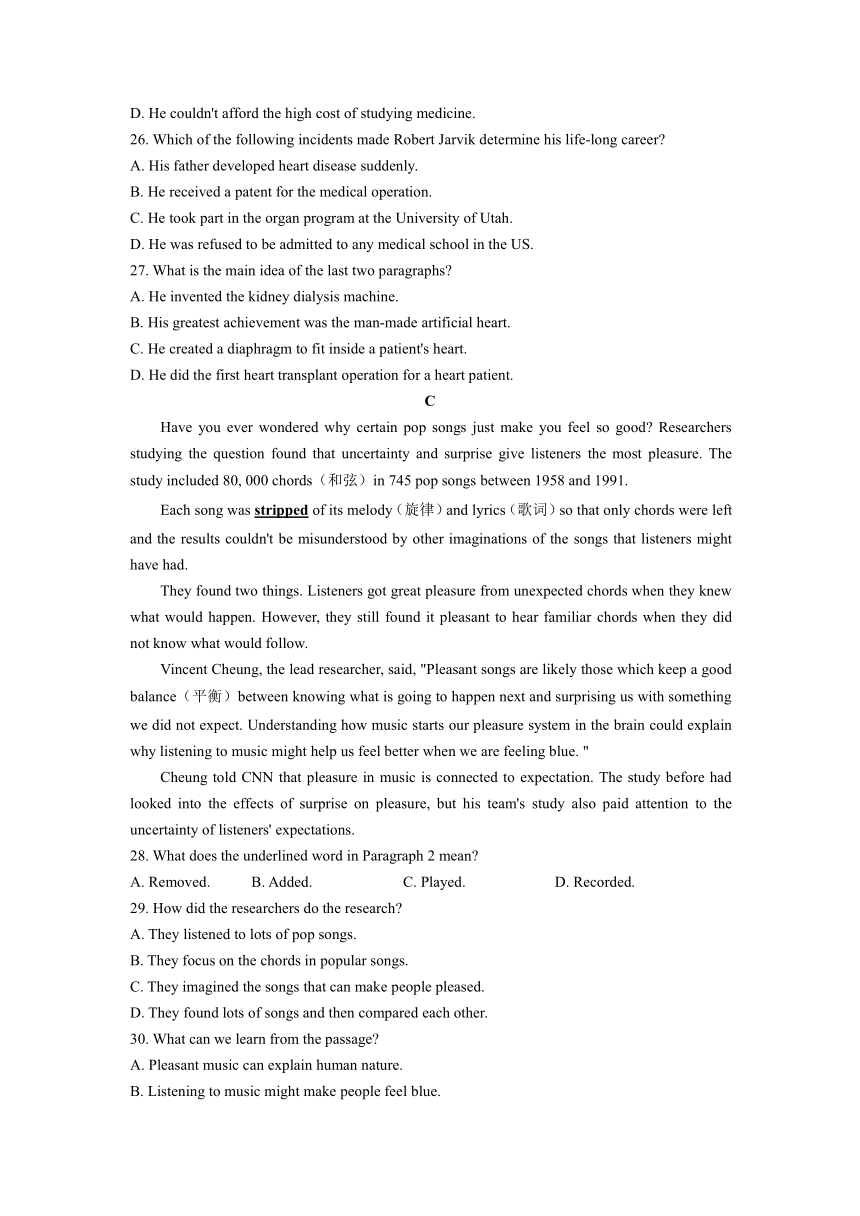 D. He couldn't afford the high cost of studying medicine.
26. Which of the following incidents made Robert Jarvik determine his life-long career?
A. His father developed heart disease suddenly.
B. He received a patent for the medical operation.
C. He took part in the organ program at the University of Utah.
D. He was refused to be admitted to any medical school in the US.
27. What is the main idea of the last two paragraphs?
A. He invented the kidney dialysis machine.
B. His greatest achievement was the man-made artificial heart.
C. He created a diaphragm to fit inside a patient's heart.
D. He did the first heart transplant operation for a heart patient.

C

Have you ever wondered why certain pop songs just make you feel so good? Researchers studying the question found that uncertainty and surprise give listeners the most pleasure. The study included 80, 000 chords（和弦）in 745 pop songs between 1958 and 1991.

Each song was stripped of its melody（旋律）and lyrics（歌词）so that only chords were left and the results couldn't be misunderstood by other imaginations of the songs that listeners might have had.

They found two things. Listeners got great pleasure from unexpected chords when they knew what would happen. However, they still found it pleasant to hear familiar chords when they did not know what would follow.

Vincent Cheung, the lead researcher, said, "Pleasant songs are likely those which keep a good balance（平衡）between knowing what is going to happen next and surprising us with something we did not expect. Understanding how music starts our pleasure system in the brain could explain why listening to music might help us feel better when we are feeling blue. "

Cheung told CNN that pleasure in music is connected to expectation. The study before had looked into the effects of surprise on pleasure, but his team's study also paid attention to the uncertainty of listeners' expectations.

28. What does the underlined word in Paragraph 2 mean?
A. Removed. B. Added. C. Played. D. Recorded.
29. How did the researchers do the research?
A. They listened to lots of pop songs.
B. They focus on the chords in popular songs.
C. They imagined the songs that can make people pleased.
D. They found lots of songs and then compared each other.
30. What can we learn from the passage?
A. Pleasant music can explain human nature.
B. Listening to music might make people feel blue.